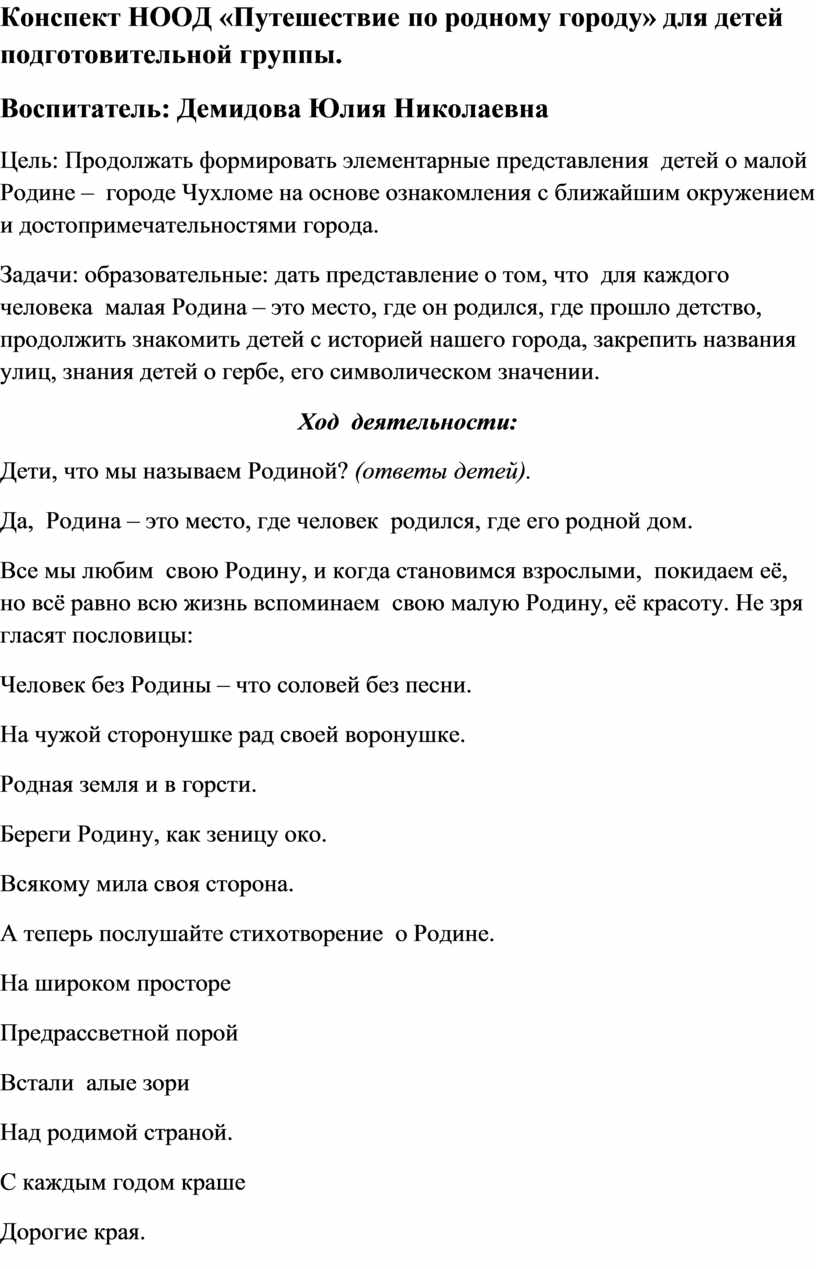 Конспект НООД «Путешествие по родному городу» для детей подготовительной группы.

Воспитатель: Демидова Юлия Николаевна

Цель: Продолжать формировать элементарные представления детей о малой Родине – городе Чухломе на основе ознакомления с ближайшим окружением и достопримечательностями города.

Задачи: образовательные: дать представление о том, что для каждого человека малая Родина – это место, где он родился, где прошло детство, продолжить знакомить детей с историей нашего города, закрепить названия улиц, знания детей о гербе, его символическом значении.

Ход деятельности:

Дети, что мы называем Родиной? (ответы детей).

Да, Родина – это место, где человек родился, где его родной дом.

Все мы любим свою Родину, и когда становимся взрослыми, покидаем её, но всё равно всю жизнь вспоминаем свою малую Родину, её красоту. Не зря гласят пословицы:

Человек без Родины – что соловей без песни.

На чужой сторонушке рад своей воронушке.

Родная земля и в горсти.

Береги Родину, как зеницу око.

Всякому мила своя сторона.

А теперь послушайте стихотворение о Родине.

На широком просторе

Предрассветной порой

Встали алые зори

Над родимой страной.

С каждым годом краше

Дорогие края.